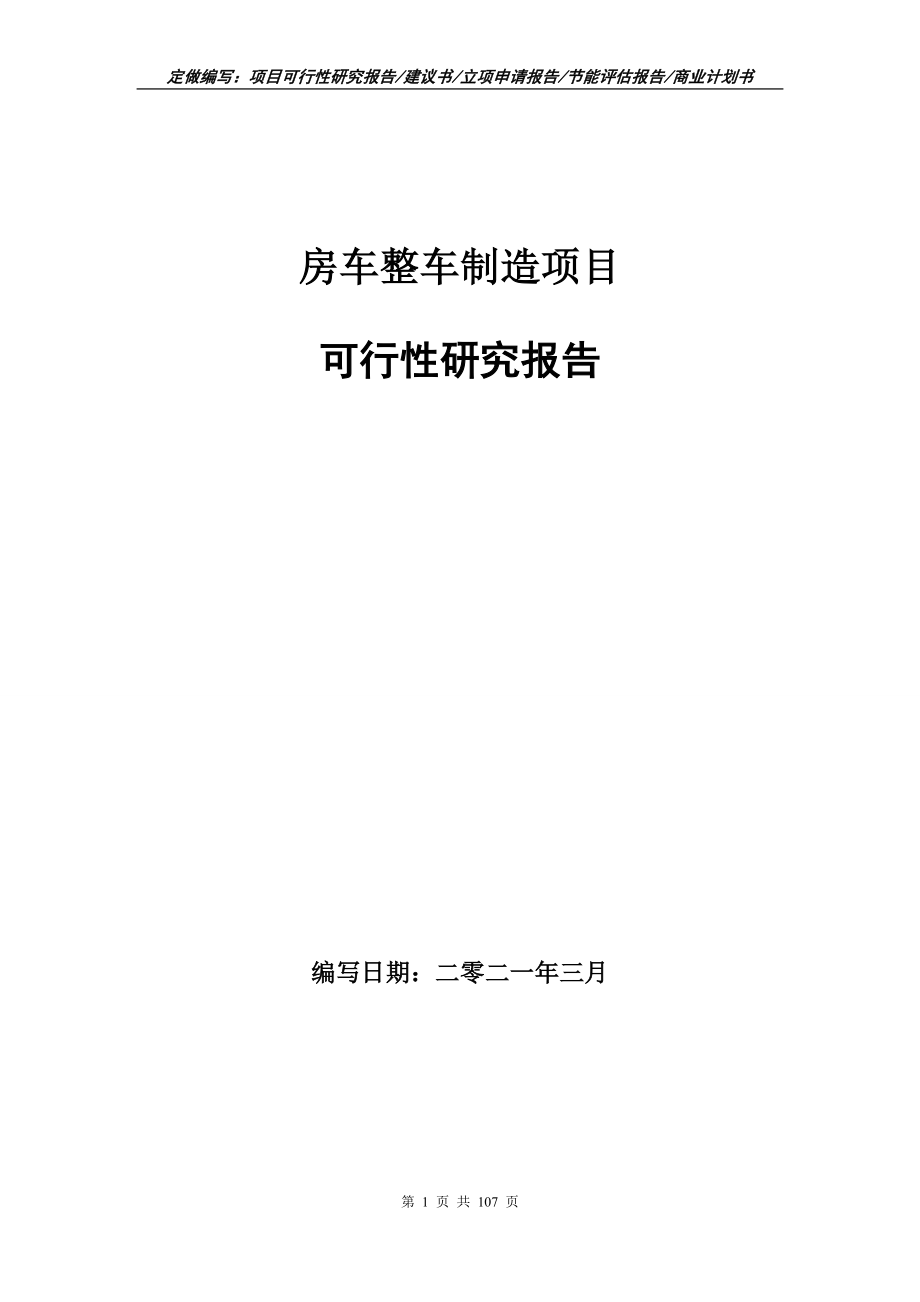 定做编写：项目可行性研究报告/建议书/立项申请报告/节能评估报告/商业计划书

房车整车制造项目

可行性研究报告

编写日期：二零二一年三月

第 1 页 共 107 页